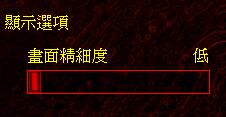 顯示選項

畫面精細度 低